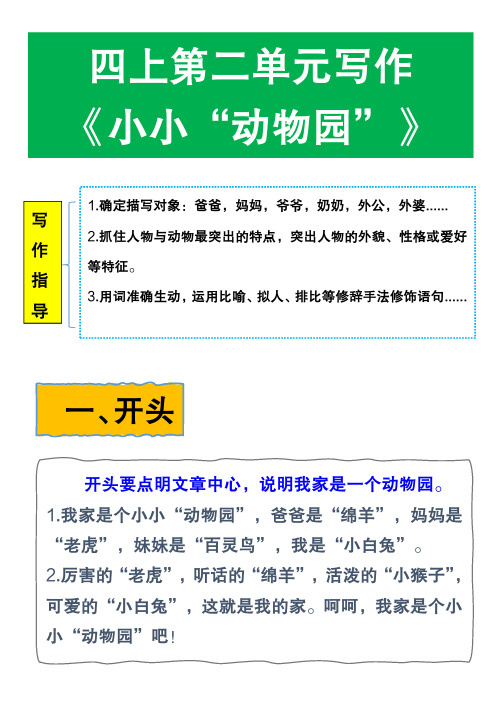 四上第二单元写作
《小小“动物园”》

写作指导

1.确定描写对象：爸爸，妈妈，爷爷，奶奶，外公，外婆......

2.抓住人物与动物最突出的特点，突出人物的外貌、性格或爱好等特征。

3.用词准确生动，运用比喻、拟人、排比等修辞手法修饰语句......

一、开头

开头要点明文章中心，说明我家是一个动物园。

1.我家是个小小“动物园”，爸爸是“绵羊”，妈妈是“老虎”，妹妹是“百灵鸟”，我是“小白兔”。

2.厉害的“老虎”，听话的“绵羊”，活泼的“小猴子”，可爱的“小白兔”，这就是我的家。呵呵，我家是个小小“动物园”吧！